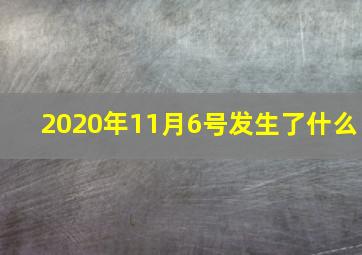 2020年11月6号发生了什么